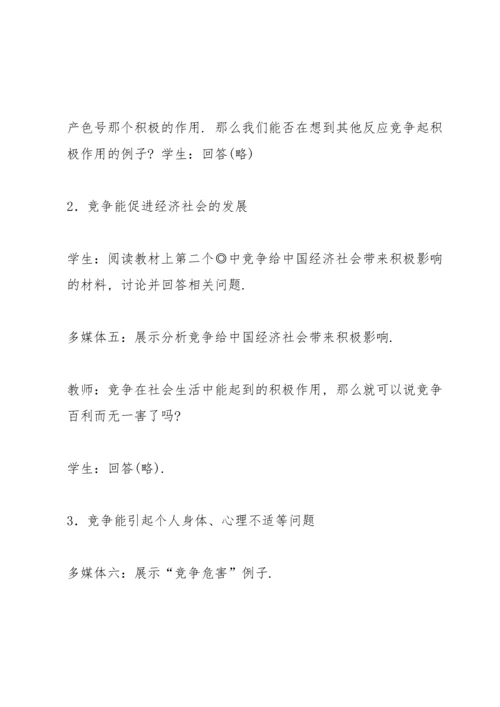 产色号那个积极的作用．那么我们能否在想到其他反应竞争起积极作用的例子？学生：回答(略)

2．竞争能促进经济社会的发展

学生：阅读教材上第二个◎中竞争给中国经济社会带来积极影响的材料，讨论并回答相关问题．

多媒体五：展示分析竞争给中国经济社会带来积极影响．

教师：竞争在社会生活中能起到的积极作用，那么就可以说竞争百利而无一害了吗?

学生：回答(略)．

3．竞争能引起个人身体、心理不适等问题

多媒体六：展示“竞争危害”例子．